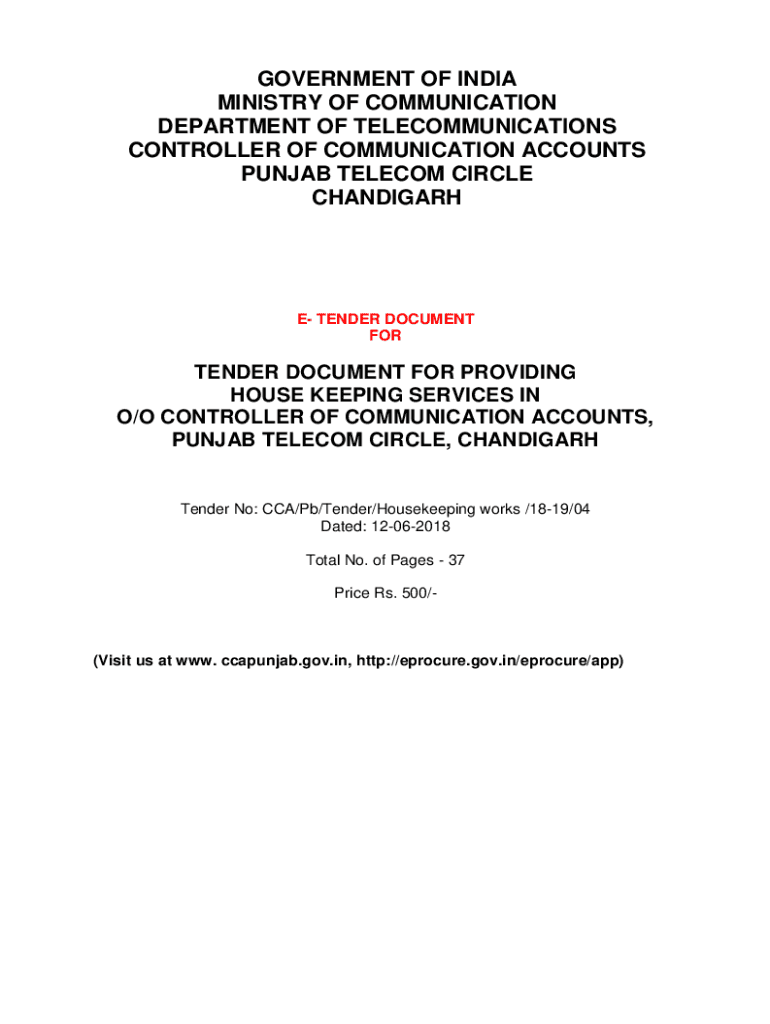 GOVERNMENT OF INDIA
MINISTRY OF COMMUNICATION
DEPARTMENT OF TELECOMMUNICATIONS
CONTROLLER OF COMMUNICATION ACCOUNTS
PUNJAB TELECOM CIRCLE
CHANDIGARH

E- TENDER DOCUMENT
FOR

TENDER DOCUMENT FOR PROVIDING
HOUSE KEEPING SERVICES IN
O/O CONTROLLER OF COMMUNICATION ACCOUNTS,
PUNJAB TELECOM CIRCLE, CHANDIGARH

Tender No: CCA/Pb/Tender/Housekeeping works /18-19/04
Dated: 12-06-2018

Total No. of Pages - 37

Price Rs. 500/-

(Visit us at www. ccapunjab.gov.in, http://eprocure.gov.in/eprocure/app)